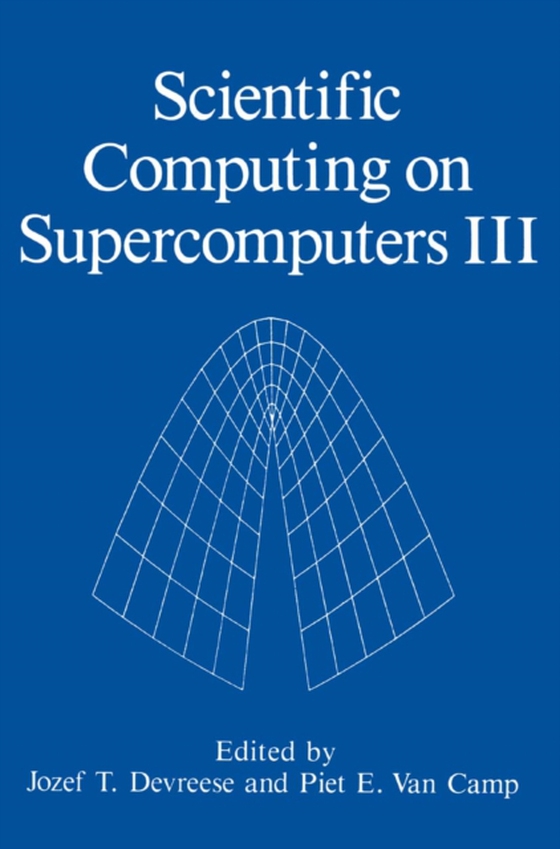 Scientific Computing on Supercomputers III

Edited by
Jozef T. Devreese and Piet E. Van Camp